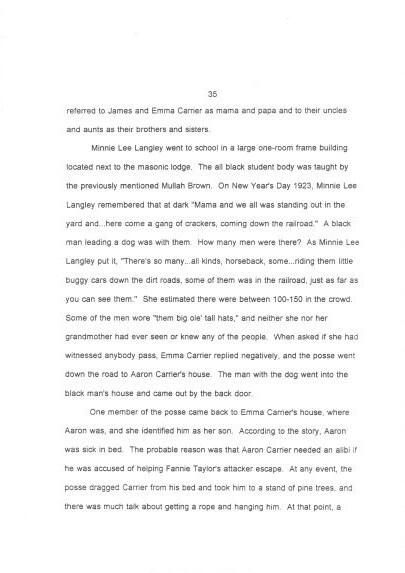 35

referred to James and Emma Carrier as mama and papa and to their uncles and aunts as their brothers and sisters.

Minnie Lee Langley went to school in a large one-room frame building located next to the masonic lodge. The all black student body was taught by the previously mentioned Mullah Brown. On New Year's Day 1923, Minnie Lee Langley remembered that at dark "Mama and we all was standing out in the yard and...here come a gang of crackers, coming down the railroad." A black man leading a dog was with them. How many men were there? As Minnie Lee Langley put it, "There's so many...all kinds, horseback, some...riding them little buggy cars down the dirt roads, some of them was in the railroad, just as far as you can see them." She estimated there were between 100-150 in the crowd. Some of the men wore "them big ole' tall hats," and neither she nor her grandmother had ever seen or knew any of the people. When asked if she had witnessed anybody pass, Emma Carrier replied negatively, and the posse went down the road to Aaron Carrier's house. The man with the dog went into the black man's house and came out by the back door.

One member of the posse came back to Emma Carrier's house, where Aaron was, and she identified him as her son. According to the story, Aaron was sick in bed. The probable reason was that Aaron Carrier needed an alibi if he was accused of helping Fannie Taylor's attacker escape. At any event, the posse dragged Carrier from his bed and took him to a stand of pine trees, and there was much talk about getting a rope and hanging him. At that point, a